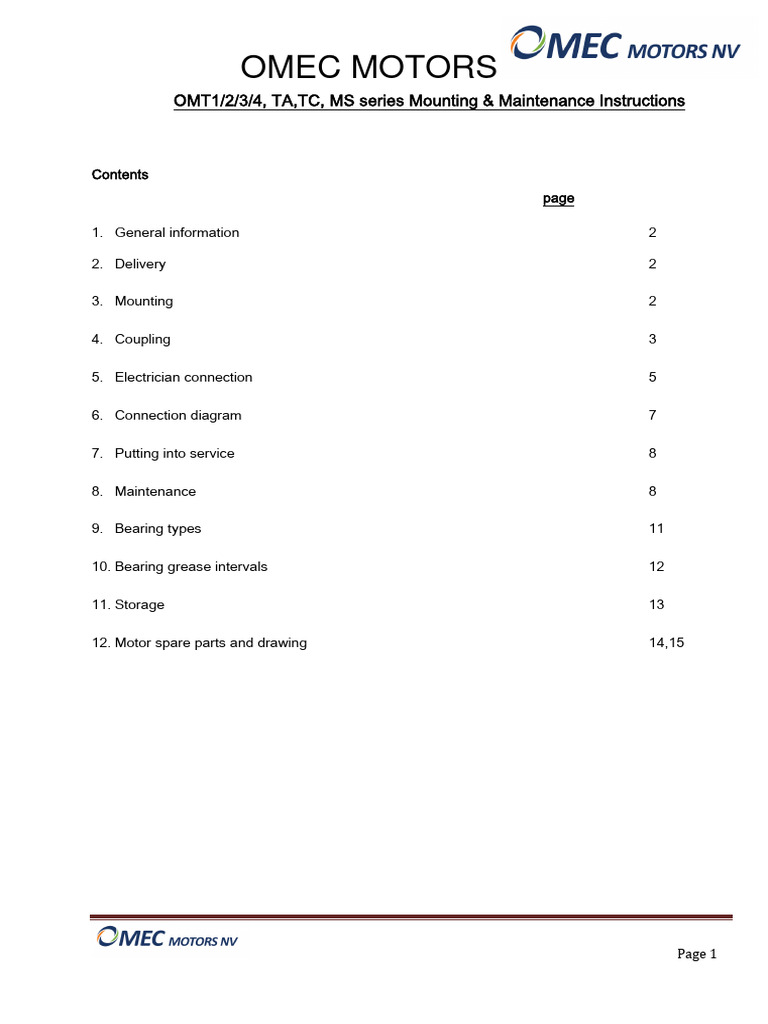 OMEC MOTORS

OMEC MOTORS NV

OMT1/2/3/4, TA,TC, MS series Mounting & Maintenance Instructions

Contents

page

1. General information 2

2. Delivery 2

3. Mounting 2

4. Coupling 3

5. Electrician connection 5

6. Connection diagram 7

7. Putting into service 8

8. Maintenance 8

9. Bearing types 11

10. Bearing grease intervals 12

11. Storage 13

12. Motor spare parts and drawing 14,15

OMEC MOTORS NV

Page 1